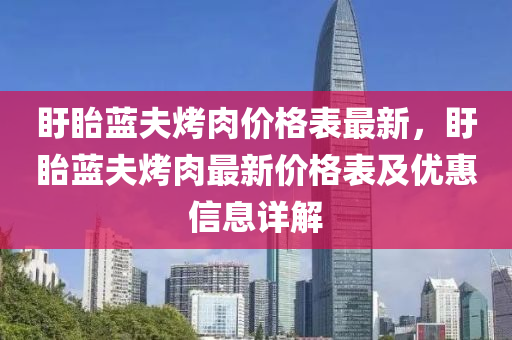 盱眙蓝夫烤肉价格表最新，盱眙蓝夫烤肉最新价格表及优惠信息详解